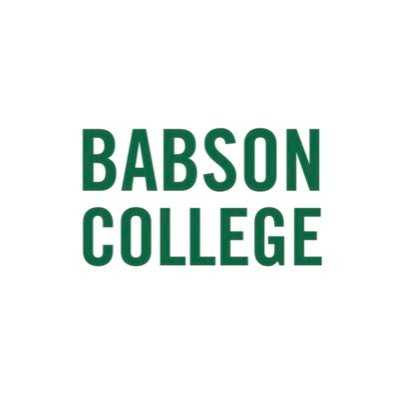 BABSON
COLLEGE